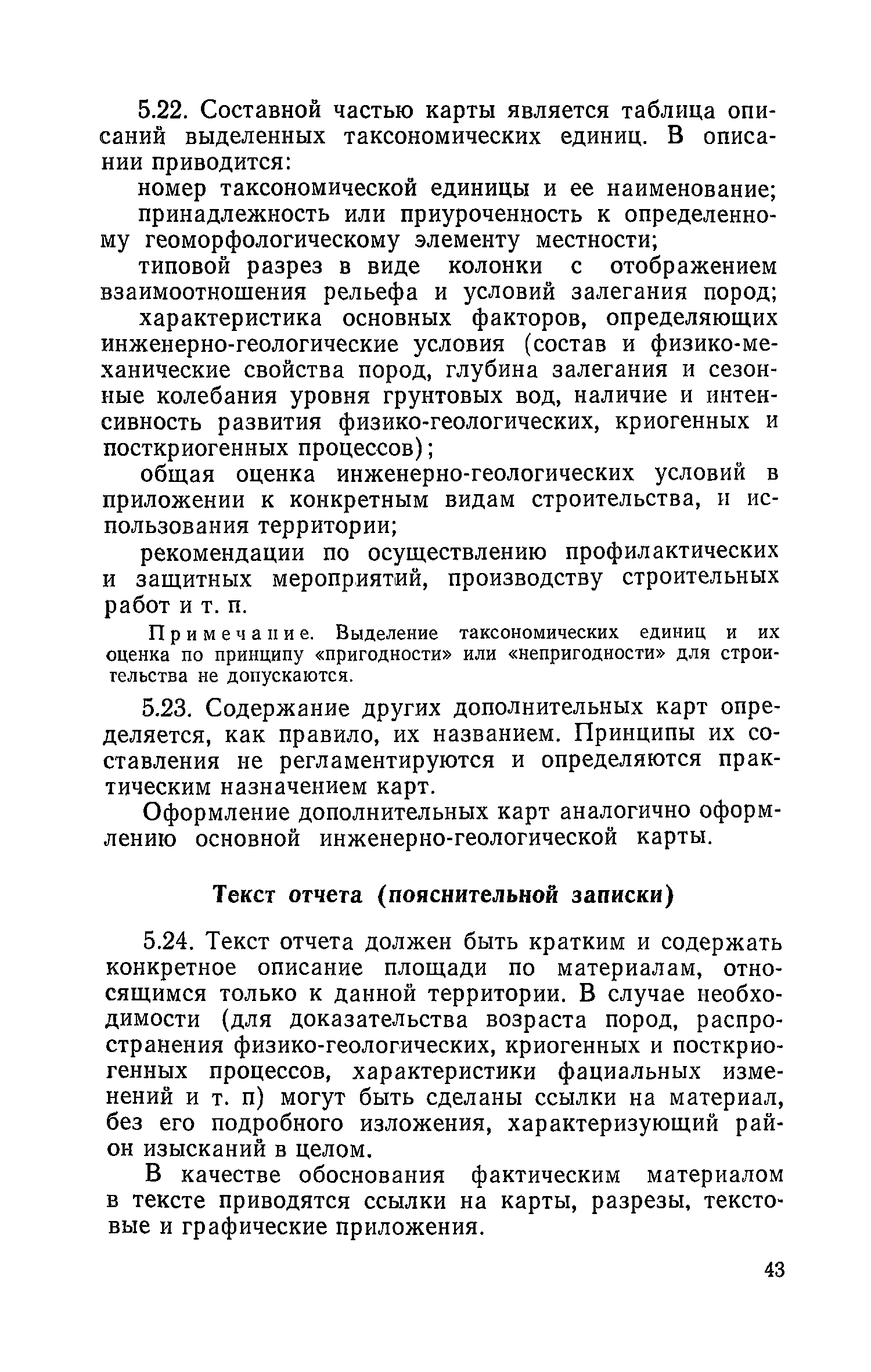 5.22. Составной частью карты является таблица описаний выделенных таксономических единиц. В описании приводится:

номер таксономической единицы и ее наименование;

принадлежность или приуроченность к определенному геоморфологическому элементу местности;

типовой разрез в виде колонки с отображением взаимоотношения рельефа и условий залегания пород;

характеристика основных факторов, определяющих инженерно-геологические условия (состав и физико-механические свойства пород, глубина залегания и сезонные колебания уровня грунтовых вод, наличие и интенсивность развития физико-геологических, криогенных и посткриогенных процессов);

общая оценка инженерно-геологических условий в приложении к конкретным видам строительства, и использования территории;

рекомендации по осуществлению профилактических и защитных мероприятий, производству строительных работ и т. п.

Примечание. Выделение таксономических единиц и их оценка по принципу «пригодности» или «непригодности» для строительства не допускаются.

5.23. Содержание других дополнительных карт определяется, как правило, их названием. Принципы их составления не регламентируются и определяются практическим назначением карт.

Оформление дополнительных карт аналогично оформлению основной инженерно-геологической карты.

Текст отчета (пояснительной записки)

5.24. Текст отчета должен быть кратким и содержать конкретное описание площади по материалам, относящимся только к данной территории. В случае необходимости (для доказательства возраста пород, распространения физико-геологических, криогенных и посткриогенных процессов, характеристики фациальных изменений и т. п) могут быть сделаны ссылки на материал, без его подробного изложения, характеризующий район изысканий в целом.

В качестве обоснования фактическим материалом в тексте приводятся ссылки на карты, разрезы, текстовые и графические приложения.

43